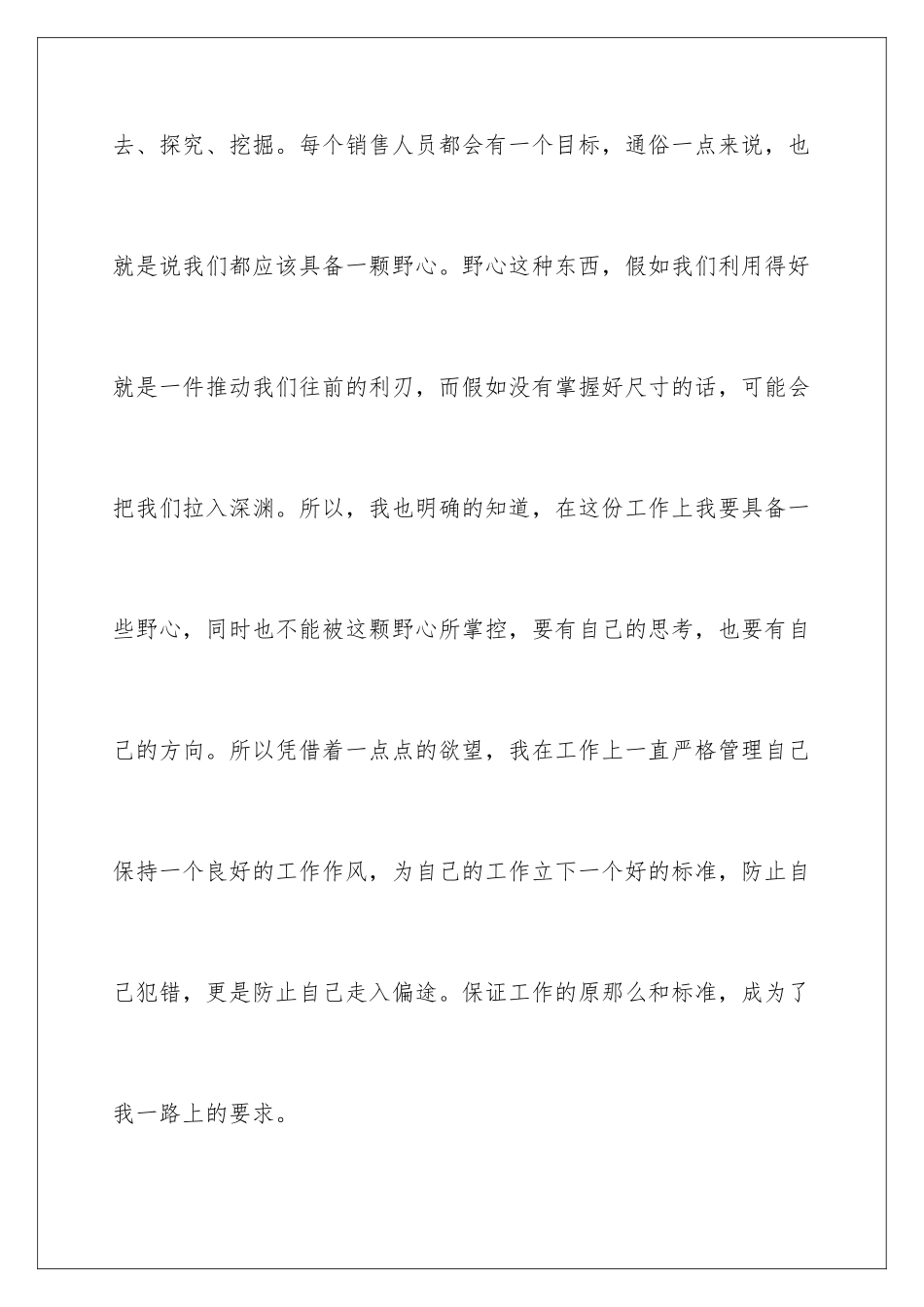 去、探究、挖掘。每个销售人员都会有一个目标，通俗一点来说，也就是说我们都应该具备一颗野心。野心这种东西，假如我们利用得好就是一件推动我们往前的利刃，而假如没有掌握好尺寸的话，可能会把我们拉入深渊。所以，我也明确的知道，在这份工作上我要具备一些野心，同时也不能被这颗野心所掌控，要有自己的思考，也要有自己的方向。所以凭借着一点点的欲望，我在工作上一直严格管理自己保持一个良好的工作作风，为自己的工作立下一个好的标准，防止自己犯错，更是防止自己走入偏途。保证工作的原那么和标准，成为了我一路上的要求。